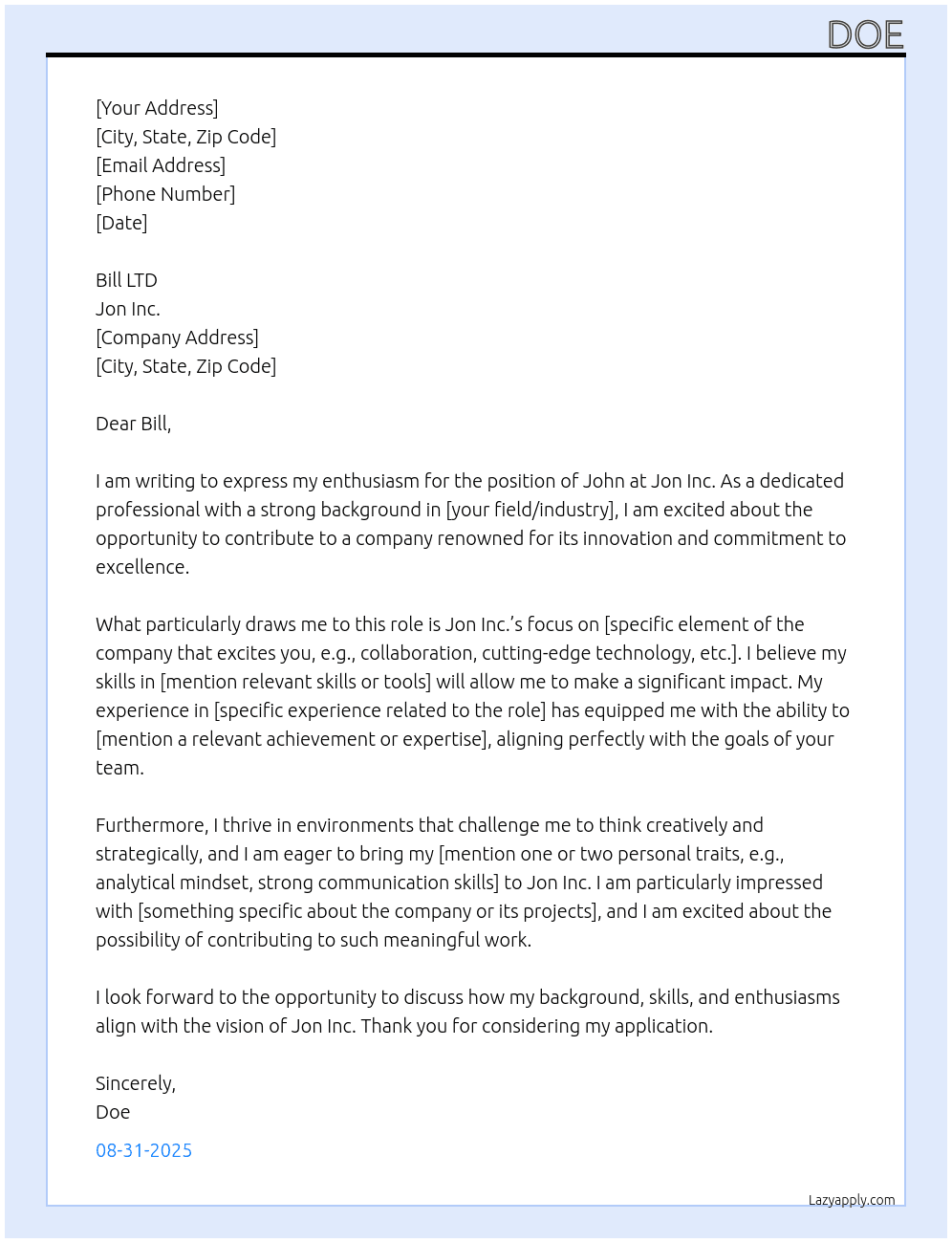 DOE

[Your Address]
[City, State, Zip Code]
[Email Address]
[Phone Number]
[Date]

Bill LTD
Jon Inc.
[Company Address]
[City, State, Zip Code]

Dear Bill,

I am writing to express my enthusiasm for the position of John at Jon Inc. As a dedicated professional with a strong background in [your field/industry], I am excited about the opportunity to contribute to a company renowned for its innovation and commitment to excellence.

What particularly draws me to this role is Jon Inc.'s focus on [specific element of the company that excites you, e.g., collaboration, cutting-edge technology, etc.]. I believe my skills in [mention relevant skills or tools] will allow me to make a significant impact. My experience in [specific experience related to the role] has equipped me with the ability to [mention a relevant achievement or expertise], aligning perfectly with the goals of your team.

Furthermore, I thrive in environments that challenge me to think creatively and strategically, and I am eager to bring my [mention one or two personal traits, e.g., analytical mindset, strong communication skills] to Jon Inc. I am particularly impressed with [something specific about the company or its projects], and I am excited about the possibility of contributing to such meaningful work.

I look forward to the opportunity to discuss how my background, skills, and enthusiasms align with the vision of Jon Inc. Thank you for considering my application.

Sincerely,
Doe

08-31-2025

Lazyapply.com